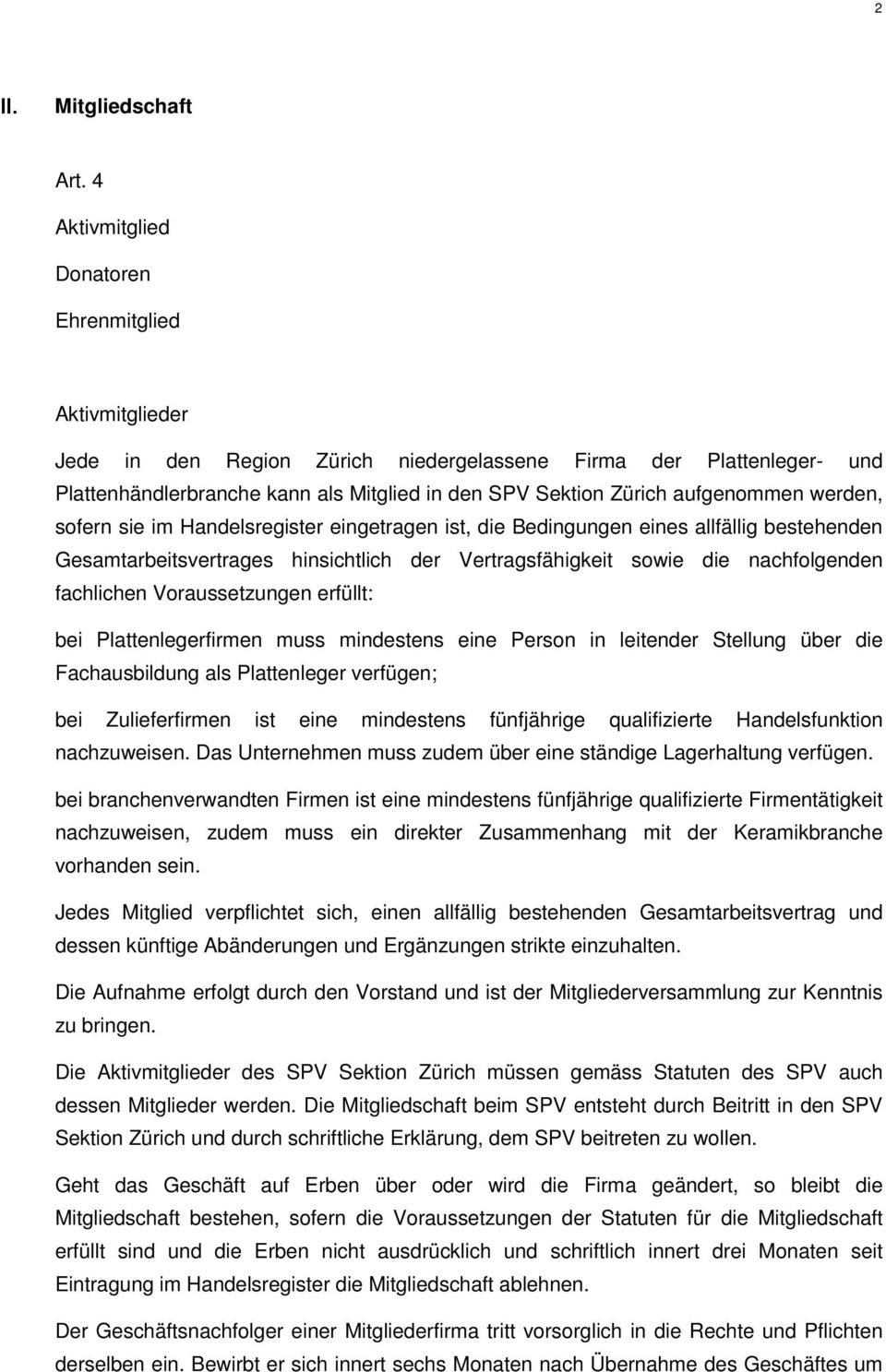 2

II. Mitgliedschaft

Art. 4

Aktivmitglied

Donatoren

Ehrenmitglied

Aktivmitglieder

Jede in den Region Zürich niedergelassene Firma der Plattenleger- und Plattenhändlerbranche kann als Mitglied in den SPV Sektion Zürich aufgenommen werden, sofern sie im Handelsregister eingetragen ist, die Bedingungen eines allfällig bestehenden Gesamtarbeitsvertrages hinsichtlich der Vertragsfähigkeit sowie die nachfolgenden fachlichen Voraussetzungen erfüllt:

bei Plattenlegerfirmen muss mindestens eine Person in leitender Stellung über die Fachausbildung als Plattenleger verfügen;

bei Zulieferfirmen ist eine mindestens fünfjährige qualifizierte Handelsfunktion nachzuweisen. Das Unternehmen muss zudem über eine ständige Lagerhaltung verfügen.

bei branchenverwandten Firmen ist eine mindestens fünfjährige qualifizierte Firmentätigkeit nachzuweisen, zudem muss ein direkter Zusammenhang mit der Keramikbranche vorhanden sein.

Jedes Mitglied verpflichtet sich, einen allfällig bestehenden Gesamtarbeitsvertrag und dessen künftige Abänderungen und Ergänzungen strikte einzuhalten.

Die Aufnahme erfolgt durch den Vorstand und ist der Mitgliederversammlung zur Kenntnis zu bringen.

Die Aktivmitglieder des SPV Sektion Zürich müssen gemäss Statuten des SPV auch dessen Mitglieder werden. Die Mitgliedschaft beim SPV entsteht durch Beitritt in den SPV Sektion Zürich und durch schriftliche Erklärung, dem SPV beitreten zu wollen.

Geht das Geschäft auf Erben über oder wird die Firma geändert, so bleibt die Mitgliedschaft bestehen, sofern die Voraussetzungen der Statuten für die Mitgliedschaft erfüllt sind und die Erben nicht ausdrücklich und schriftlich innert drei Monaten seit Eintragung im Handelsregister die Mitgliedschaft ablehnen.

Der Geschäftsnachfolger einer Mitgliederfirma tritt vorsorglich in die Rechte und Pflichten derselben ein. Bewirbt er sich innert sechs Monaten nach Übernahme des Geschäftes um